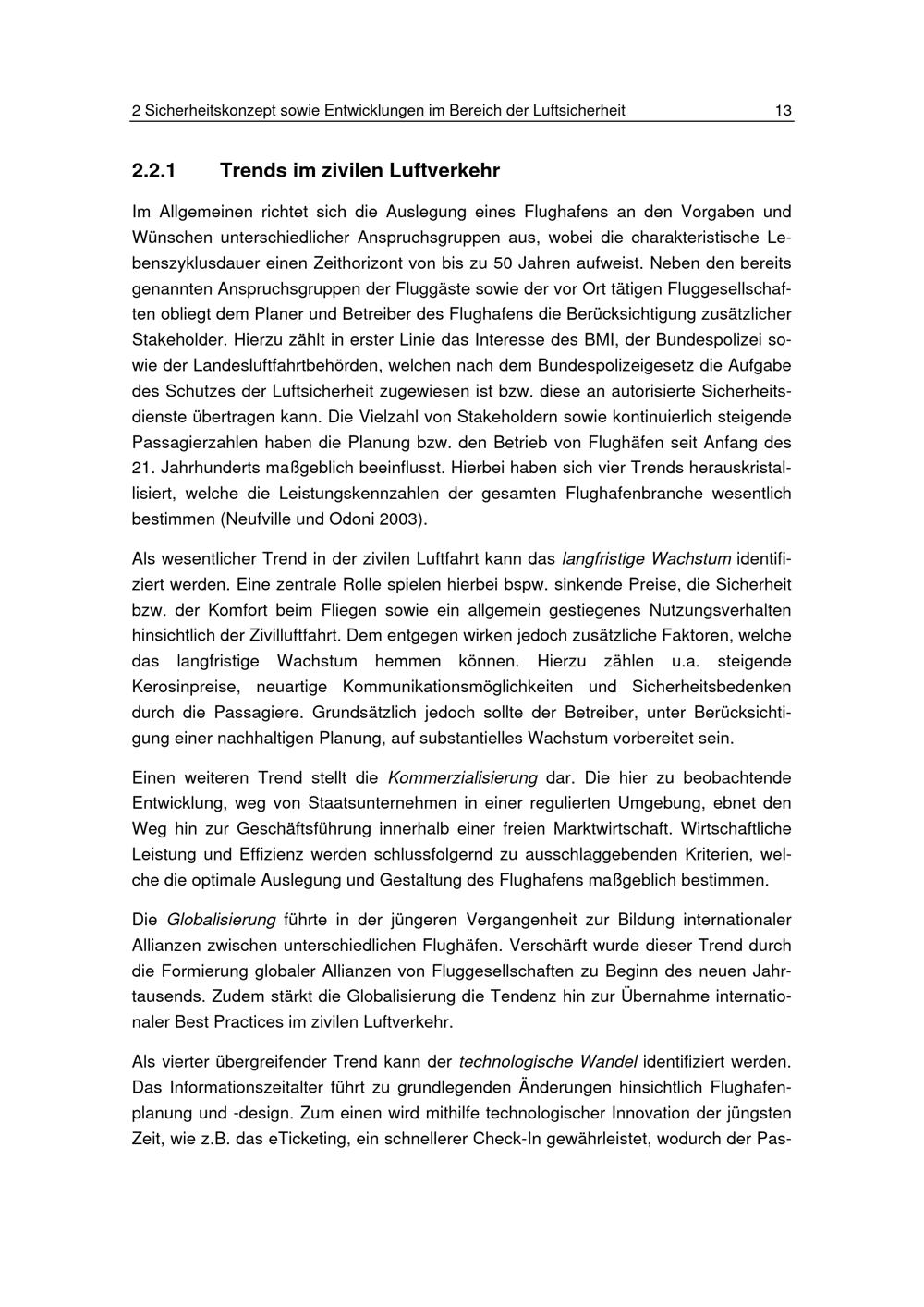 2 Sicherheitskonzept sowie Entwicklungen im Bereich der Luftsicherheit 13

2.2.1 Trends im zivilen Luftverkehr

Im Allgemeinen richtet sich die Auslegung eines Flughafens an den Vorgaben und Wünschen unterschiedlicher Anspruchsgruppen aus, wobei die charakteristische Lebenszyklusdauer einen Zeithorizont von bis zu 50 Jahren aufweist. Neben den bereits genannten Anspruchsgruppen der Fluggäste sowie der vor Ort tätigen Fluggesellschaften obliegt dem Planer und Betreiber des Flughafens die Berücksichtigung zusätzlicher Stakeholder. Hierzu zählt in erster Linie das Interesse des BMI, der Bundespolizei sowie der Landesluftfahrtbehörden, welchen nach dem Bundespolizeigesetz die Aufgabe des Schutzes der Luftsicherheit zugewiesen ist bzw. diese an autorisierte Sicherheitsdienste übertragen kann. Die Vielzahl von Stakeholdern sowie kontinuierlich steigende Passagierzahlen haben die Planung bzw. den Betrieb von Flughäfen seit Anfang des 21. Jahrhunderts maßgeblich beeinflusst. Hierbei haben sich vier Trends herauskristallisiert, welche die Leistungskennzahlen der gesamten Flughafenbranche wesentlich bestimmen (Neufville und Odoni 2003).

Als wesentlicher Trend in der zivilen Luftfahrt kann das langfristige Wachstum identifiziert werden. Eine zentrale Rolle spielen hierbei bspw. sinkende Preise, die Sicherheit bzw. der Komfort beim Fliegen sowie ein allgemein gestiegenes Nutzungsverhalten hinsichtlich der Zivilluftfahrt. Dem entgegen wirken jedoch zusätzliche Faktoren, welche das langfristige Wachstum hemmen können. Hierzu zählen u.a. steigende Kerosinpreise, neuartige Kommunikationsmöglichkeiten und Sicherheitsbedenken durch die Passagiere. Grundsätzlich jedoch sollte der Betreiber, unter Berücksichtigung einer nachhaltigen Planung, auf substantielles Wachstum vorbereitet sein.

Einen weiteren Trend stellt die Kommerzialisierung dar. Die hier zu beobachtende Entwicklung, weg von Staatsunternehmen in einer regulierten Umgebung, ebnet den Weg hin zur Geschäftsführung innerhalb einer freien Marktwirtschaft. Wirtschaftliche Leistung und Effizienz werden schlussfolgernd zu ausschlaggebenden Kriterien, welche die optimale Auslegung und Gestaltung des Flughafens maßgeblich bestimmen.

Die Globalisierung führte in der jüngeren Vergangenheit zur Bildung internationaler Allianzen zwischen unterschiedlichen Flughäfen. Verschärft wurde dieser Trend durch die Formierung globaler Allianzen von Fluggesellschaften zu Beginn des neuen Jahrtausends. Zudem stärkt die Globalisierung die Tendenz hin zur Übernahme internationaler Best Practices im zivilen Luftverkehr.

Als vierter übergreifender Trend kann der technologische Wandel identifiziert werden. Das Informationszeitalter führt zu grundlegenden Änderungen hinsichtlich Flughafenplanung und -design. Zum einen wird mithilfe technologischer Innovation der jüngsten Zeit, wie z.B. das eTicketing, ein schnellerer Check-In gewährleistet, wodurch der Pas-